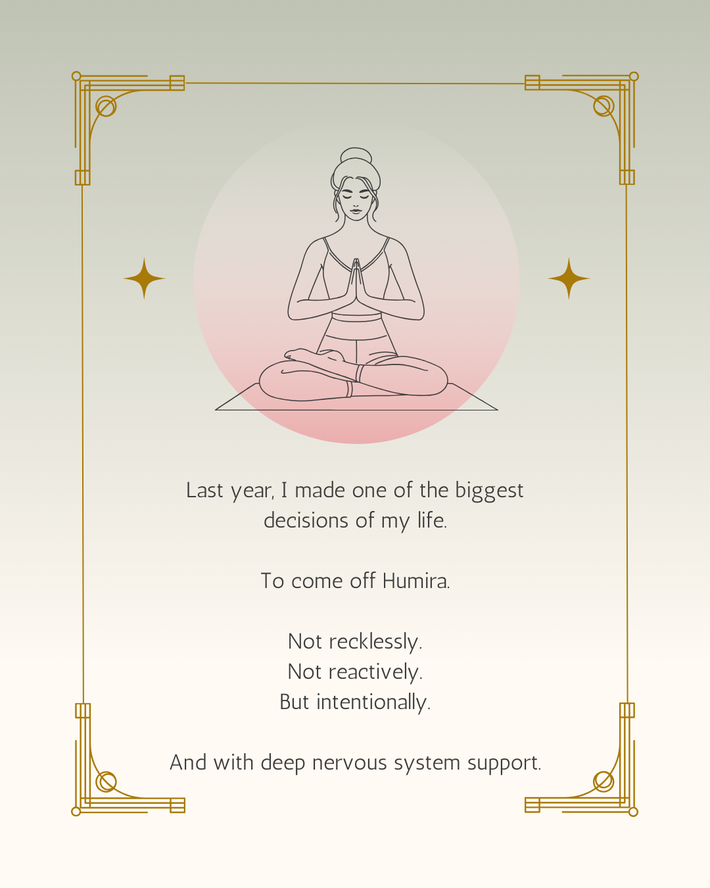 Last year, I made one of the biggest decisions of my life.

To come off Humira.

Not recklessly.
Not reactively.
But intentionally.

And with deep nervous system support.